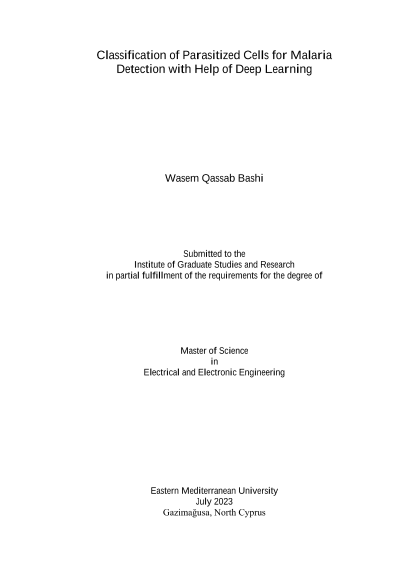 Classification of Parasitized Cells for Malaria Detection with Help of Deep Learning

Wasem Qassab Bashi

Submitted to the
Institute of Graduate Studies and Research
in partial fulfillment of the requirements for the degree of

Master of Science
in
Electrical and Electronic Engineering

Eastern Mediterranean University
July 2023
Gazimağusa, North Cyprus